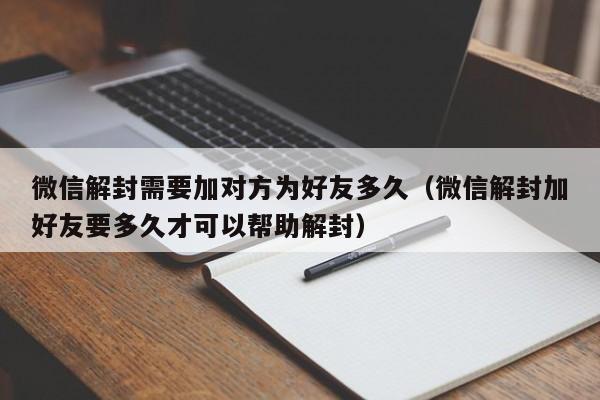 微信解封需要加对方为好友多久（微信解封加好友要多久才可以帮助解封）